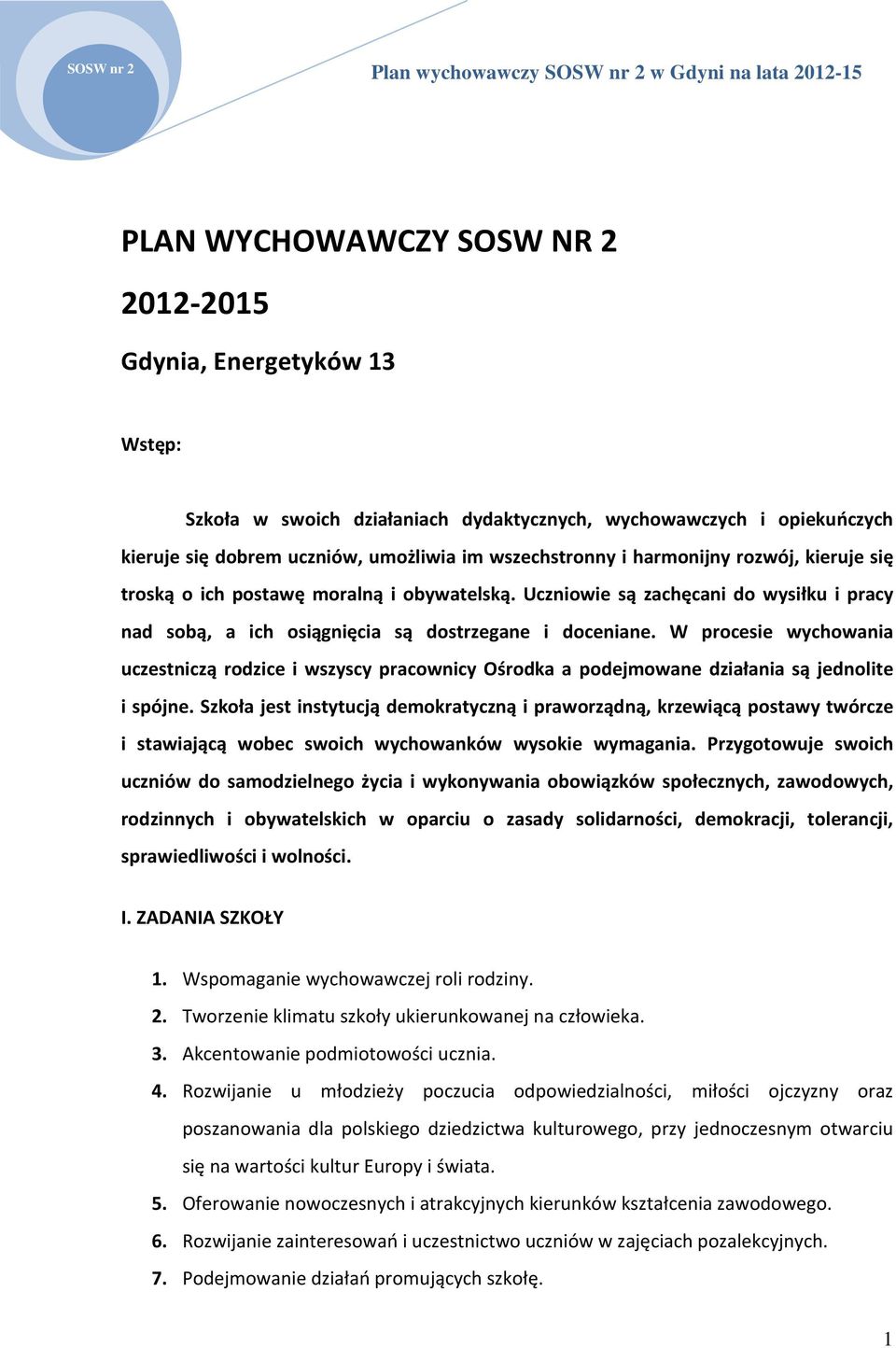 SOSW nr 2

Plan wychowawczy SOSW nr 2 w Gdyni na lata 2012-15

PLAN WYCHOWAWCZY SOSW NR 2

2012-2015

Gdynia, Energetyków 13

Wstęp:

Szkoła w swoich działaniach dydaktycznych, wychowawczych i opiekuńczych kieruje się dobrem uczniów, umożliwia im wszechstronny i harmonijny rozwój, kieruje się troską o ich postawę moralną i obywatelską. Uczniowie są zachęcani do wysiłku i pracy nad sobą, a ich osiągnięcia są dostrzegane i doceniane. W procesie wychowania uczestniczą rodzice i wszyscy pracownicy Ośrodka a podejmowane działania są jednolite i spójne. Szkoła jest instytucją demokratyczną i praworządną, krzewiącą postawy twórcze i stawiającą wobec swoich wychowanków wysokie wymagania. Przygotowuje swoich uczniów do samodzielnego życia i wykonywania obowiązków społecznych, zawodowych, rodzinnych i obywatelskich w oparciu o zasady solidarności, demokracji, tolerancji, sprawiedliwości i wolności.

I. ZADANIA SZKOŁY

1. Wspomaganie wychowawczej roli rodziny.
2. Tworzenie klimatu szkoły ukierunkowanej na człowieka.
3. Akcentowanie podmiotowości ucznia.
4. Rozwijanie u młodzieży poczucia odpowiedzialności, miłości ojczyzny oraz poszanowania dla polskiego dziedzictwa kulturowego, przy jednoczesnym otwarciu się na wartości kultur Europy i świata.
5. Oferowanie nowoczesnych i atrakcyjnych kierunków kształcenia zawodowego.
6. Rozwijanie zainteresowań i uczestnictwo uczniów w zajęciach pozalekcyjnych.
7. Podejmowanie działań promujących szkołę.

1